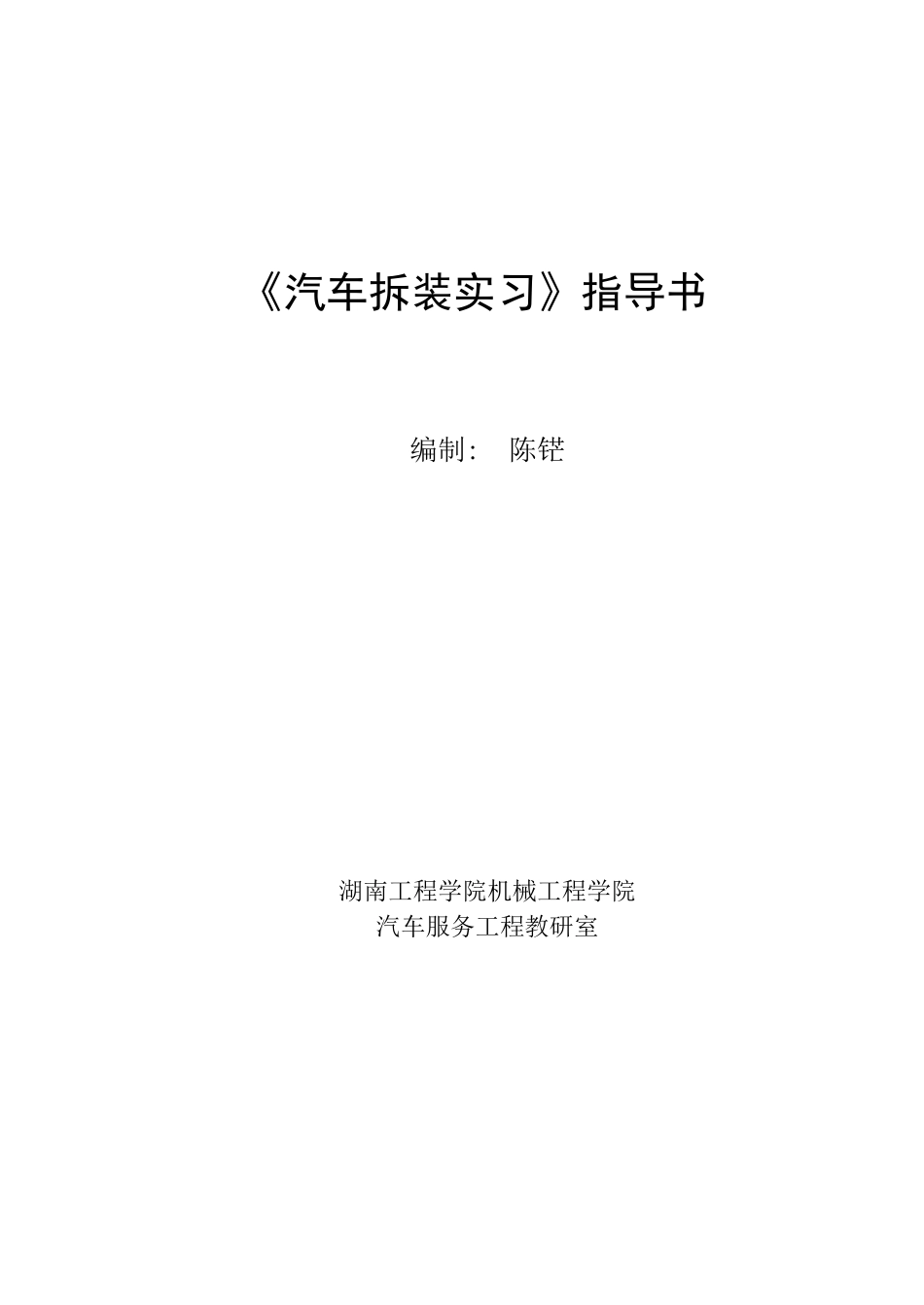 《汽车拆装实习》指导书

编制： 陈铠

湖南工程学院机械工程学院
汽车服务工程教研室